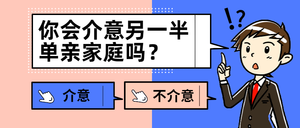 你会介意另一半单亲家庭吗？

!?

介意

不介意